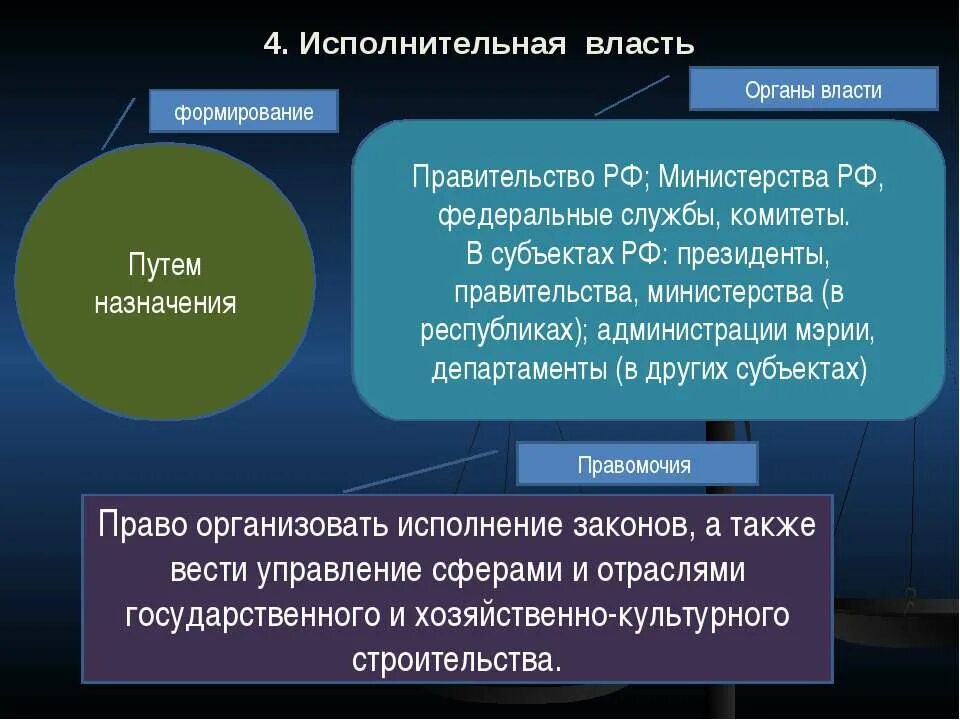 4. Исполнительная власть

формирование

Путем назначения

Органы власти

Правительство РФ; Министерства РФ, федеральные службы, комитеты.
В субъектах РФ: президенты, правительства, министерства (в республиках); администрации мэрии, департаменты (в других субъектах)

Правомочия

Право организовать исполнение законов, а также вести управление сферами и отраслями государственного и хозяйственно-культурного строительства.